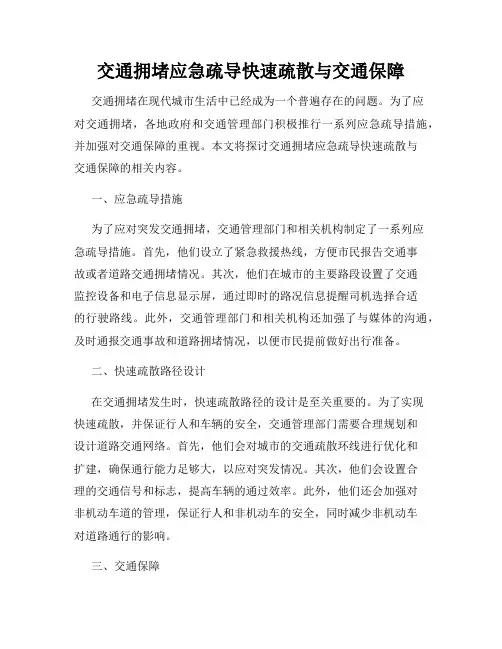 交通拥堵应急疏导快速疏散与交通保障

交通拥堵在现代城市生活中已经成为一个普遍存在的问题。为了应对交通拥堵，各地政府和交通管理部门积极推行一系列应急疏导措施，并加强对交通保障的重视。本文将探讨交通拥堵应急疏导快速疏散与交通保障的相关内容。

一、应急疏导措施

为了应对突发交通拥堵，交通管理部门和相关机构制定了一系列应急疏导措施。首先，他们设立了紧急救援热线，方便市民报告交通事故或者道路交通拥堵情况。其次，他们在城市的主要路段设置了交通监控设备和电子信息显示屏，通过即时的路况信息提醒司机选择合适的行驶路线。此外，交通管理部门和相关机构还加强了与媒体的沟通，及时通报交通事故和道路拥堵情况，以便市民提前做好出行准备。

二、快速疏散路径设计

在交通拥堵发生时，快速疏散路径的设计是至关重要的。为了实现快速疏散，并保证行人和车辆的安全，交通管理部门需要合理规划和设计道路交通网络。首先，他们会对城市的交通疏散环线进行优化和扩建，确保通行能力足够大，以应对突发情况。其次，他们会设置合理的交通信号和标志，提高车辆的通过效率。此外，他们还会加强对非机动车道的管理，保证行人和非机动车的安全，同时减少非机动车对道路通行的影响。

三、交通保障